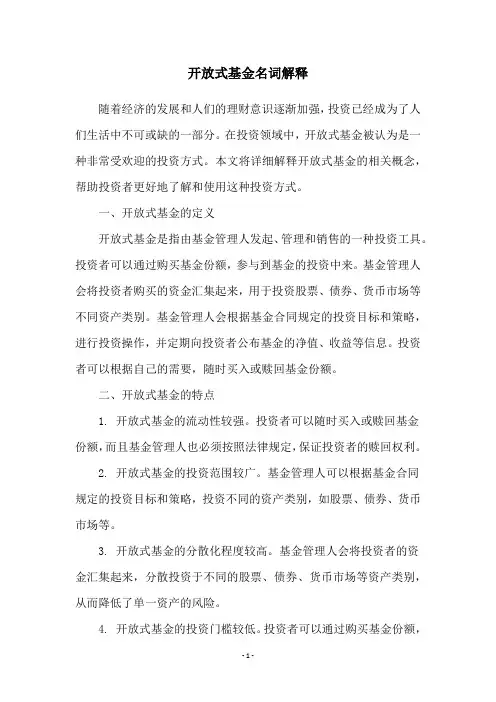 开放式基金名词解释

随着经济的发展和人们的理财意识逐渐加强，投资已经成为了人们生活中不可或缺的一部分。在投资领域中，开放式基金被认为是一种非常受欢迎的投资方式。本文将详细解释开放式基金的相关概念，帮助投资者更好地了解和使用这种投资方式。

一、开放式基金的定义

开放式基金是指由基金管理人发起、管理和销售的一种投资工具。投资者可以通过购买基金份额，参与到基金的投资中来。基金管理人会将投资者购买的资金汇集起来，用于投资股票、债券、货币市场等不同资产类别。基金管理人会根据基金合同规定的投资目标和策略，进行投资操作，并定期向投资者公布基金的净值、收益等信息。投资者可以根据自己的需要，随时买入或赎回基金份额。

二、开放式基金的特点

1. 开放式基金的流动性较强。投资者可以随时买入或赎回基金份额，而且基金管理人也必须按照法律规定，保证投资者的赎回权利。

2. 开放式基金的投资范围较广。基金管理人可以根据基金合同规定的投资目标和策略，投资不同的资产类别，如股票、债券、货币市场等。

3. 开放式基金的分散化程度较高。基金管理人会将投资者的资金汇集起来，分散投资于不同的股票、债券、货币市场等资产类别，从而降低了单一资产的风险。

4. 开放式基金的投资门槛较低。投资者可以通过购买基金份额，

- 1 -